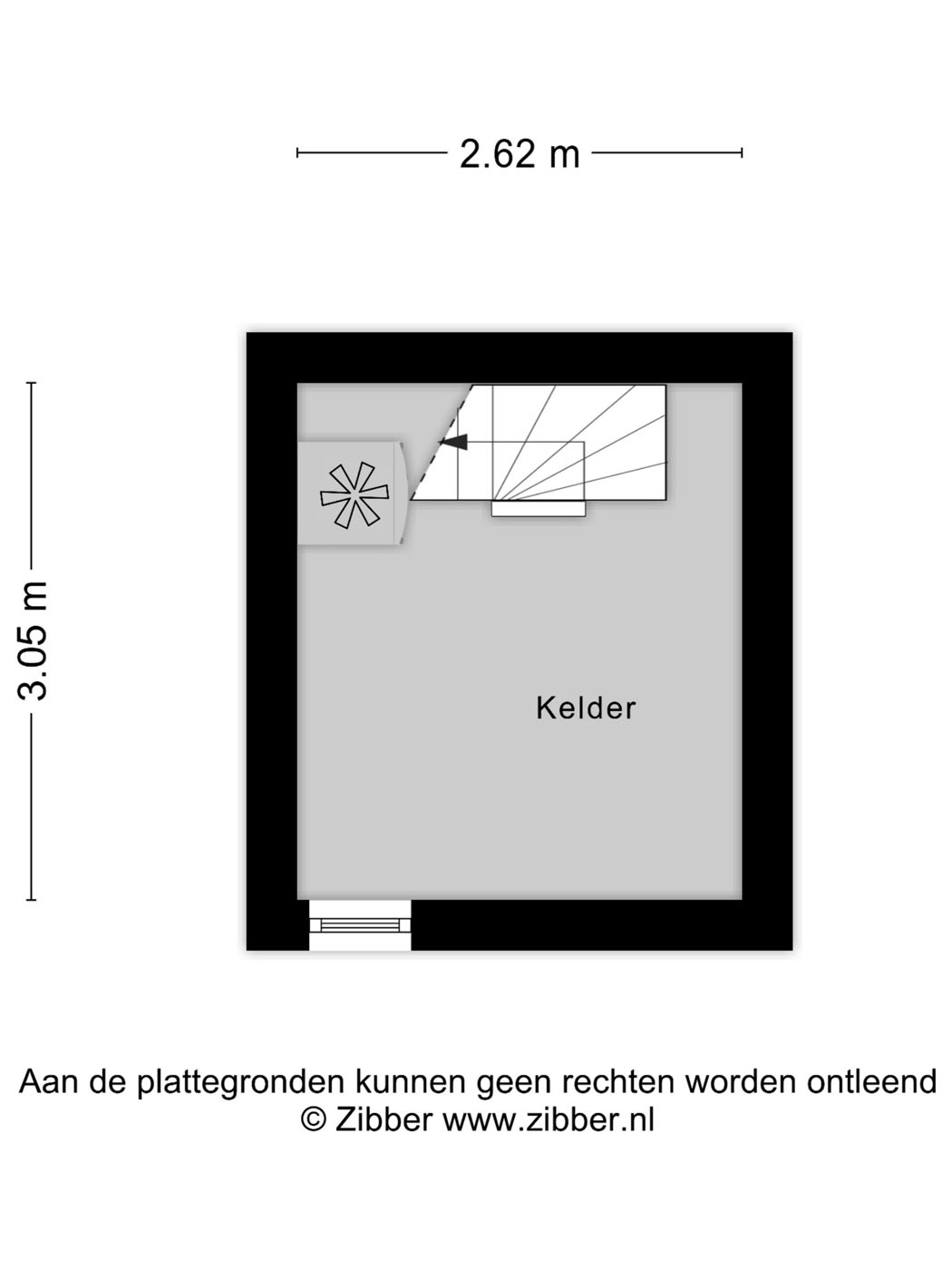 2.62 m

3.05 m

Kelder

Aan de plattegronden kunnen geen rechten worden ontleend
© Zibber www.zibber.nl